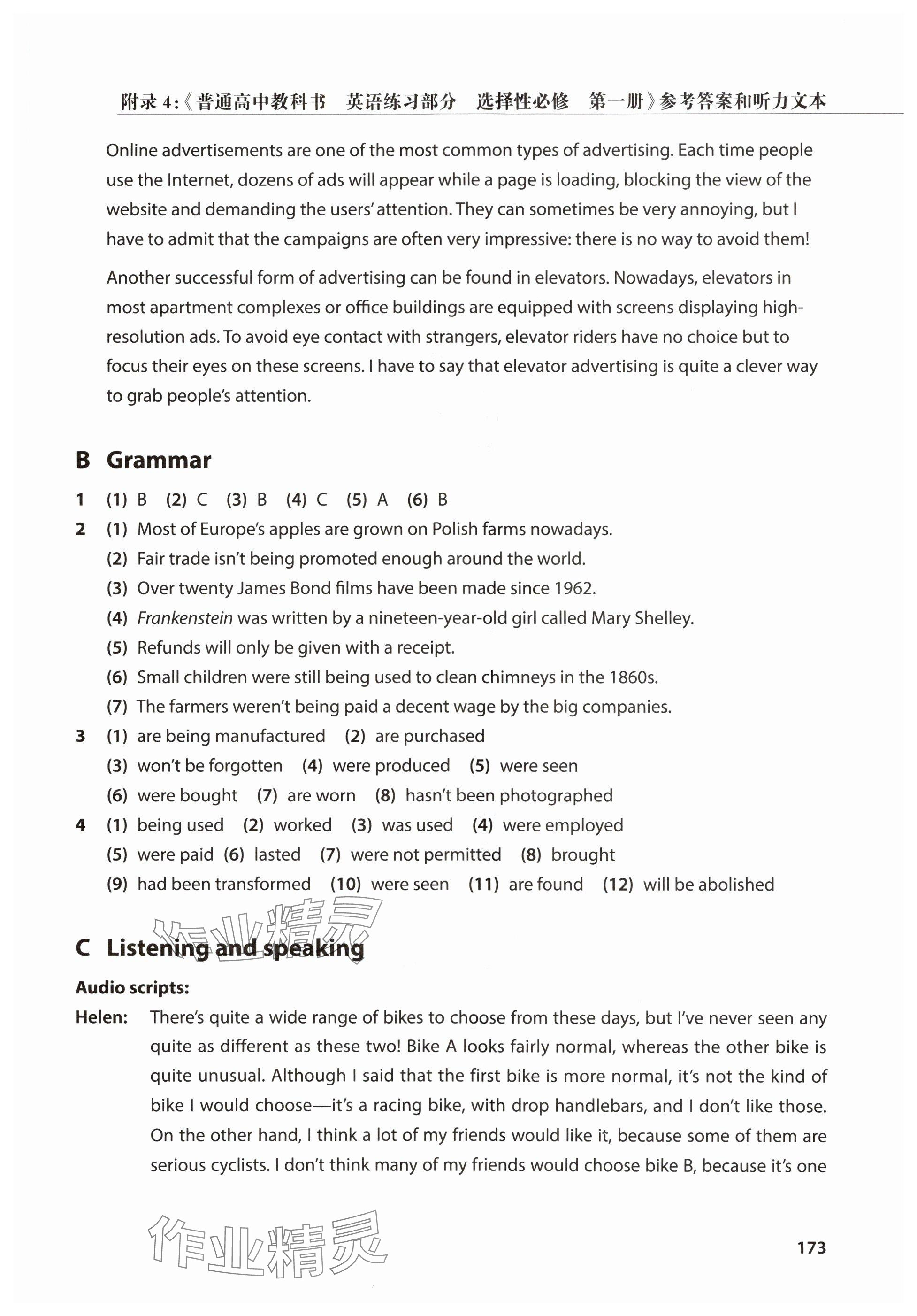 附录 4:《普通高中教科书　英语练习部分　选择性必修　第一册》参考答案和听力文本

Online advertisements are one of the most common types of advertising. Each time people use the Internet, dozens of ads will appear while a page is loading, blocking the view of the website and demanding the users' attention. They can sometimes be very annoying, but I have to admit that the campaigns are often very impressive: there is no way to avoid them!

Another successful form of advertising can be found in elevators. Nowadays, elevators in most apartment complexes or office buildings are equipped with screens displaying high-resolution ads. To avoid eye contact with strangers, elevator riders have no choice but to focus their eyes on these screens. I have to say that elevator advertising is quite a clever way to grab people's attention.

B Grammar

1 (1) B (2) C (3) B (4) C (5) A (6) B

2 (1) Most of Europe's apples are grown on Polish farms nowadays.
(2) Fair trade isn't being promoted enough around the world.
(3) Over twenty James Bond films have been made since 1962.
(4) Frankenstein was written by a nineteen-year-old girl called Mary Shelley.
(5) Refunds will only be given with a receipt.
(6) Small children were still being used to clean chimneys in the 1860s.
(7) The farmers weren't being paid a decent wage by the big companies.

3 (1) are being manufactured (2) are purchased
(3) won't be forgotten (4) were produced (5) were seen
(6) were bought (7) are worn (8) hasn't been photographed

4 (1) being used (2) worked (3) was used (4) were employed
(5) were paid (6) lasted (7) were not permitted (8) brought
(9) had been transformed (10) were seen (11) are found (12) will be abolished

作业精灵

C Listening and speaking

Audio scripts:

Helen: There's quite a wide range of bikes to choose from these days, but I've never seen any quite as different as these two! Bike A looks fairly normal, whereas the other bike is quite unusual. Although I said that the first bike is more normal, it's not the kind of bike I would choose—it's a racing bike, with drop handlebars, and I don't like those. On the other hand, I think a lot of my friends would like it, because some of them are serious cyclists. I don't think many of my friends would choose bike B, because it's one

作业精灵

173